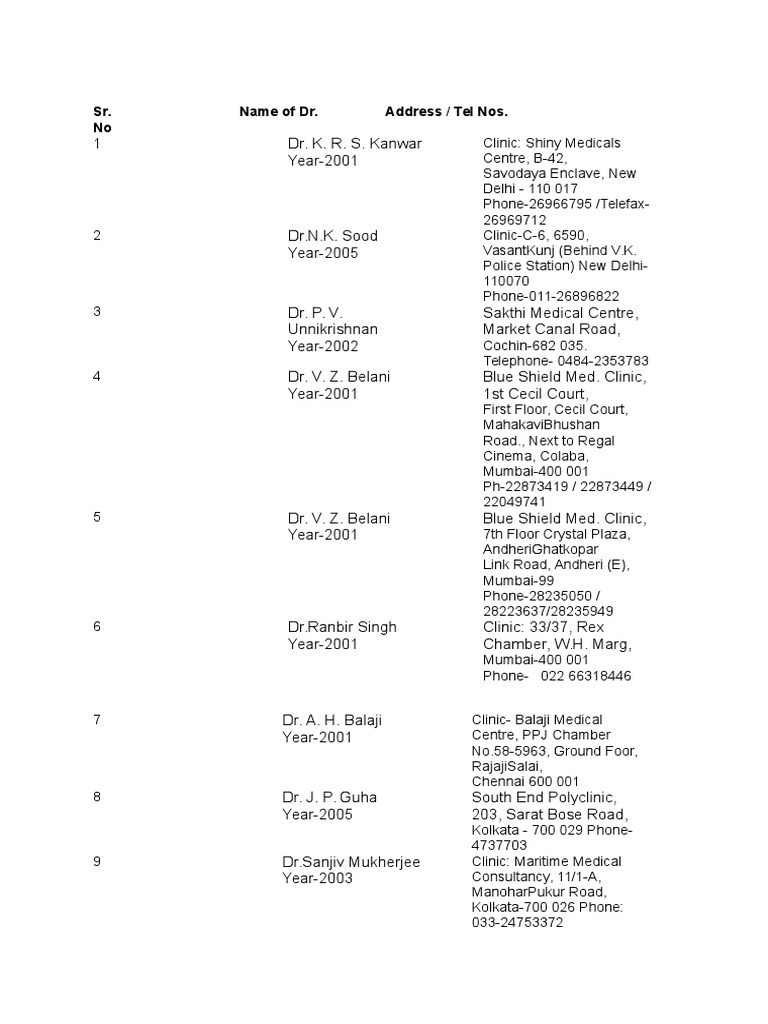 | Sr. No | Name of Dr. | Address / Tel Nos. |
|---|---|---|
| 1 | Dr. K. R. S. Kanwar Year-2001 | Clinic: Shiny Medicals Centre, B-42, Savodaya Enclave, New Delhi - 110 017 Phone-26966795 /Telefax-26969712 |
| 2 | Dr.N.K. Sood Year-2005 | Clinic-C-6, 6590, VasantKunj (Behind V.K. Police Station) New Delhi-110070 Phone-011-26896822 |
| 3 | Dr. P. V. Unnikrishnan Year-2002 | Sakthi Medical Centre, Market Canal Road, Cochin-682 035. Telephone- 0484-2353783 |
| 4 | Dr. V. Z. Belani Year-2001 | Blue Shield Med. Clinic, 1st Cecil Court, First Floor, Cecil Court, MahakaviBhushan Road., Next to Regal Cinema, Colaba, Mumbai-400 001 Ph-22873419 / 22873449 / 22049741 |
| 5 | Dr. V. Z. Belani Year-2001 | Blue Shield Med. Clinic, 7th Floor Crystal Plaza, AndheriGhatkopar Link Road, Andheri (E), Mumbai-99 Phone-28235050 / 28223637/28235949 |
| 6 | Dr.Ranbir Singh Year-2001 | Clinic: 33/37, Rex Chamber, W.H. Marg, Mumbai-400 001 Phone- 022 66318446 |
| 7 | Dr. A. H. Balaji Year-2001 | Clinic- Balaji Medical Centre, PPJ Chamber No.58-5963, Ground Foor, RajajiSalai, Chennai 600 001 |
| 8 | Dr. J. P. Guha Year-2005 | South End Polyclinic, 203, Sarat Bose Road, Kolkata - 700 029 Phone-4737703 |
| 9 | Dr.Sanjiv Mukherjee Year-2003 | Clinic: Maritime Medical Consultancy, 11/1-A, ManoharPukur Road, Kolkata-700 026 Phone: 033-24753372 |